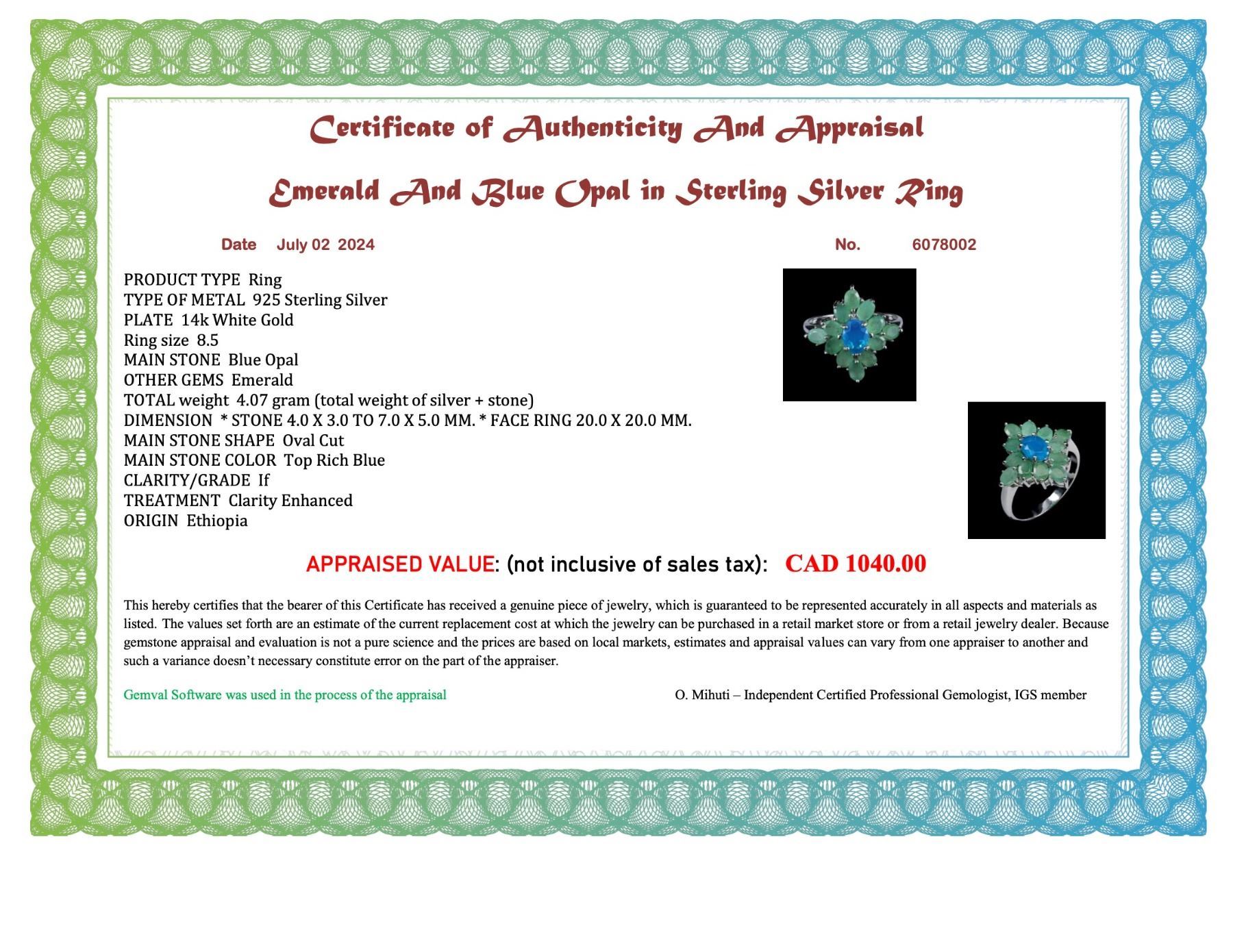 Certificate of Authenticity And Appraisal

Emerald And Blue Opal in Sterling Silver Ring

Date July 02 2024

No. 6078002

PRODUCT TYPE Ring
TYPE OF METAL 925 Sterling Silver
PLATE 14k White Gold
Ring size 8.5
MAIN STONE Blue Opal
OTHER GEMS Emerald
TOTAL weight 4.07 gram (total weight of silver + stone)
DIMENSION * STONE 4.0 X 3.0 TO 7.0 X 5.0 MM. * FACE RING 20.0 X 20.0 MM.
MAIN STONE SHAPE Oval Cut
MAIN STONE COLOR Top Rich Blue
CLARITY/GRADE If
TREATMENT Clarity Enhanced
ORIGIN Ethiopia

APPRAISED VALUE: (not inclusive of sales tax): CAD 1040.00

This hereby certifies that the bearer of this Certificate has received a genuine piece of jewelry, which is guaranteed to be represented accurately in all aspects and materials as listed. The values set forth are an estimate of the current replacement cost at which the jewelry can be purchased in a retail market store or from a retail jewelry dealer. Because gemstone appraisal and evaluation is not a pure science and the prices are based on local markets, estimates and appraisal values can vary from one appraiser to another and such a variance doesn't necessary constitute error on the part of the appraiser.

Gemval Software was used in the process of the appraisal

O. Mihuti – Independent Certified Professional Gemologist, IGS member